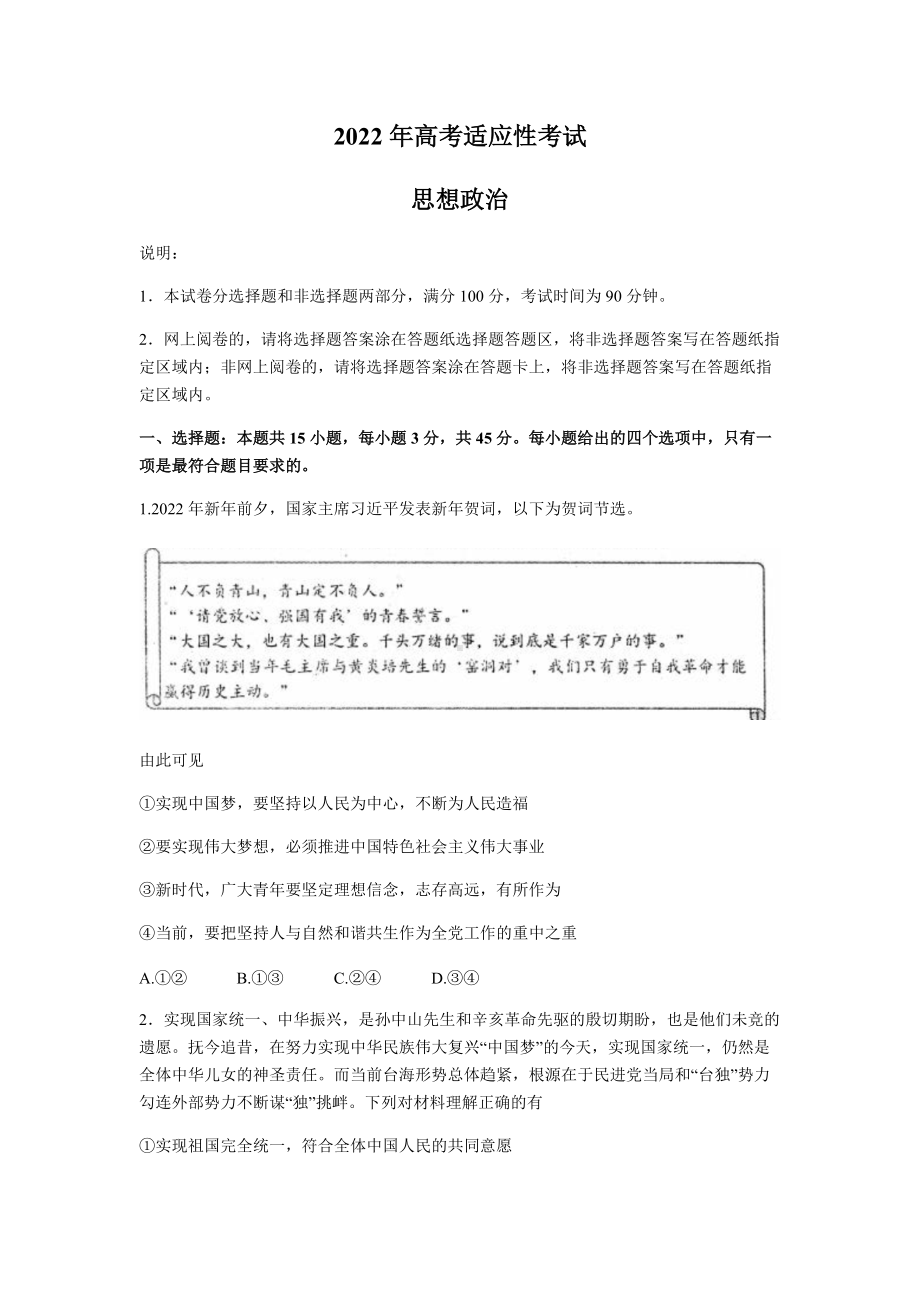 2022 年高考适应性考试

思想政治

说明：

1．本试卷分选择题和非选择题两部分，满分 100 分，考试时间为 90 分钟。

2．网上阅卷的，请将选择题答案涂在答题纸选择题答题区，将非选择题答案写在答题纸指定区域内；非网上阅卷的，请将选择题答案涂在答题卡上，将非选择题答案写在答题纸指定区域内。

一、选择题：本题共 15 小题，每小题 3 分，共 45 分。每小题给出的四个选项中，只有一项是最符合题目要求的。

1.2022 年新年前夕，国家主席习近平发表新年贺词，以下为贺词节选。

“人不负青山，青山定不负人。”
“‘请党放心、强国有我’的青春誓言。”
“大国之大，也有大国之重。千头万绪的事，说到底是千家万户的事。”
“我曾谈到当年毛主席与黄炎培先生的‘窑洞对’，我们只有勇于自我革命才能赢得历史主动。”

由此可见

①实现中国梦，要坚持以人民为中心，不断为人民造福

②要实现伟大梦想，必须推进中国特色社会主义伟大事业

③新时代，广大青年要坚定理想信念，志存高远，有所作为

④当前，要把坚持人与自然和谐共生作为全党工作的重中之重

A.①②　B.①③　C.②④　D.③④

2．实现国家统一、中华振兴，是孙中山先生和辛亥革命先驱的殷切期盼，也是他们未竞的遗愿。抚今追昔，在努力实现中华民族伟大复兴“中国梦”的今天，实现国家统一，仍然是全体中华儿女的神圣责任。而当前台海形势总体趋紧，根源在于民进党当局和“台独”势力勾连外部势力不断谋“独”挑衅。下列对材料理解正确的有

①实现祖国完全统一，符合全体中国人民的共同意愿